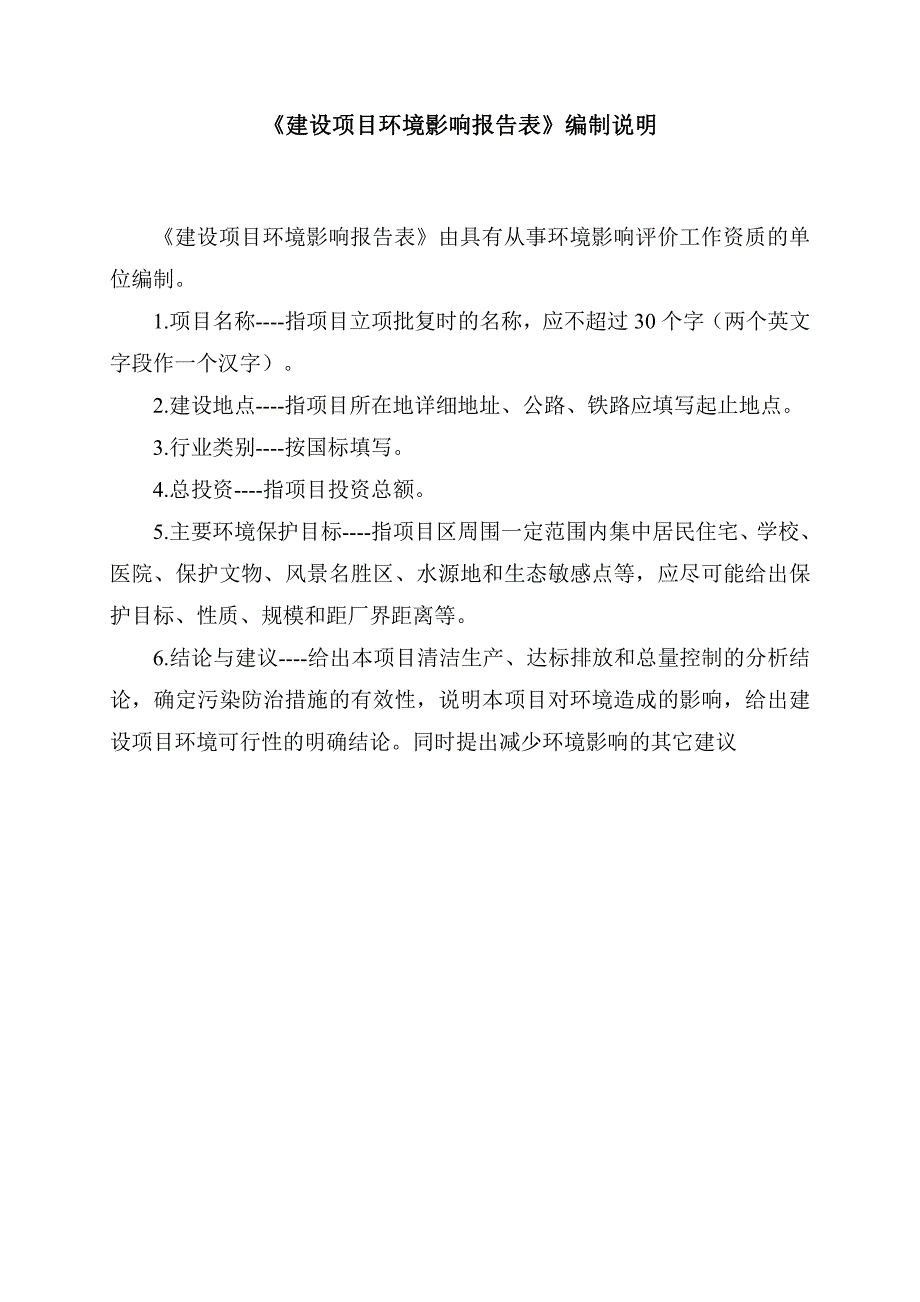 《建设项目环境影响报告表》编制说明

《建设项目环境影响报告表》由具有从事环境影响评价工作资质的单位编制。

1.项目名称----指项目立项批复时的名称，应不超过 30 个字（两个英文字段作一个汉字）。

2.建设地点----指项目所在地详细地址、公路、铁路应填写起止地点。

3.行业类别----按国标填写。

4.总投资----指项目投资总额。

5.主要环境保护目标----指项目区周围一定范围内集中居民住宅、学校、医院、保护文物、风景名胜区、水源地和生态敏感点等，应尽可能给出保护目标、性质、规模和距厂界距离等。

6.结论与建议----给出本项目清洁生产、达标排放和总量控制的分析结论，确定污染防治措施的有效性，说明本项目对环境造成的影响，给出建设项目环境可行性的明确结论。同时提出减少环境影响的其它建议